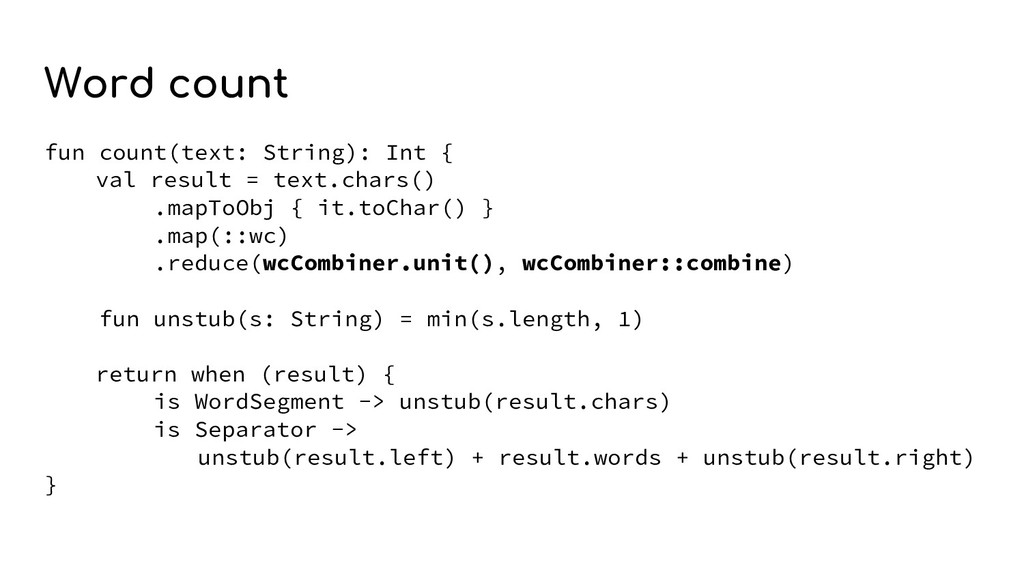 Word count

fun count(text: String): Int {
    val result = text.chars()
        .mapToObj { it.toChar() }
        .map(::wc)
        .reduce(wcCombiner.unit(), wcCombiner::combine)

    fun unstub(s: String) = min(s.length, 1)

    return when (result) {
        is WordSegment -> unstub(result.chars)
        is Separator ->
            unstub(result.left) + result.words + unstub(result.right)
}